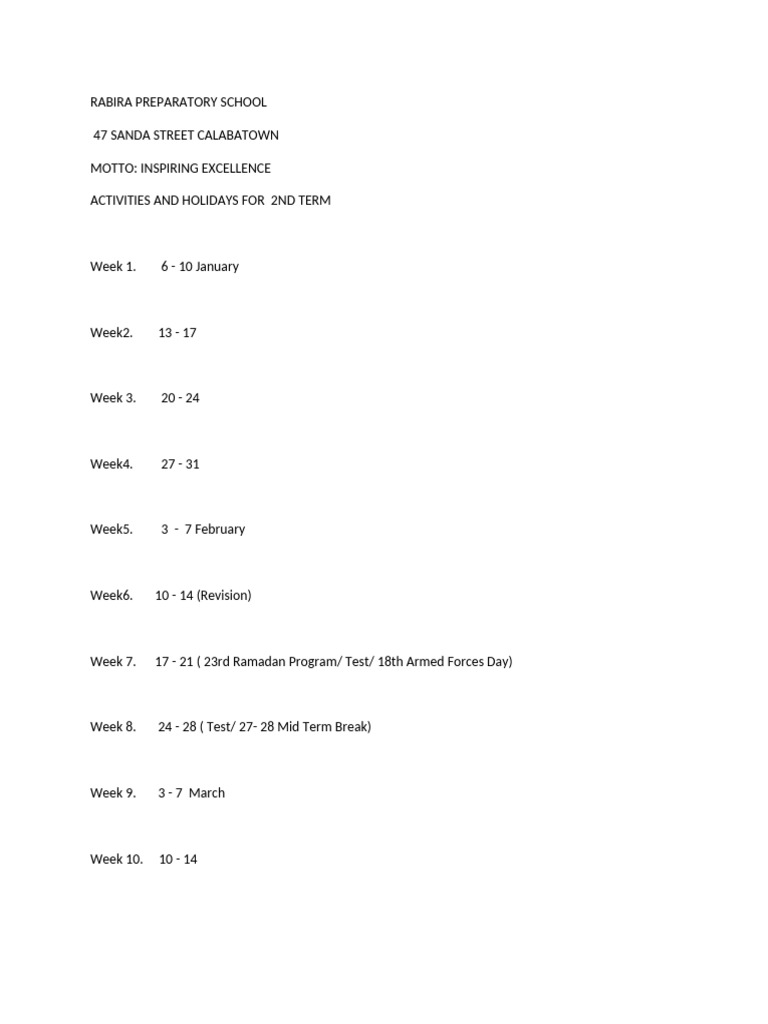 RABIRA PREPARATORY SCHOOL

47 SANDA STREET CALABATOWN

MOTTO: INSPIRING EXCELLENCE

ACTIVITIES AND HOLIDAYS FOR 2ND TERM

Week 1. 6 - 10 January

Week2. 13 - 17

Week 3. 20 - 24

Week4. 27 - 31

Week5. 3 - 7 February

Week6. 10 - 14 (Revision)

Week 7. 17 - 21 ( 23rd Ramadan Program/ Test/ 18th Armed Forces Day)

Week 8. 24 - 28 ( Test/ 27- 28 Mid Term Break)

Week 9. 3 - 7 March

Week 10. 10 - 14